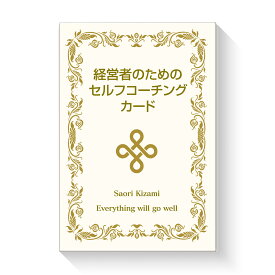 経営者のための
セルフコーチング
カード

Saori Kizami

Everything will go well